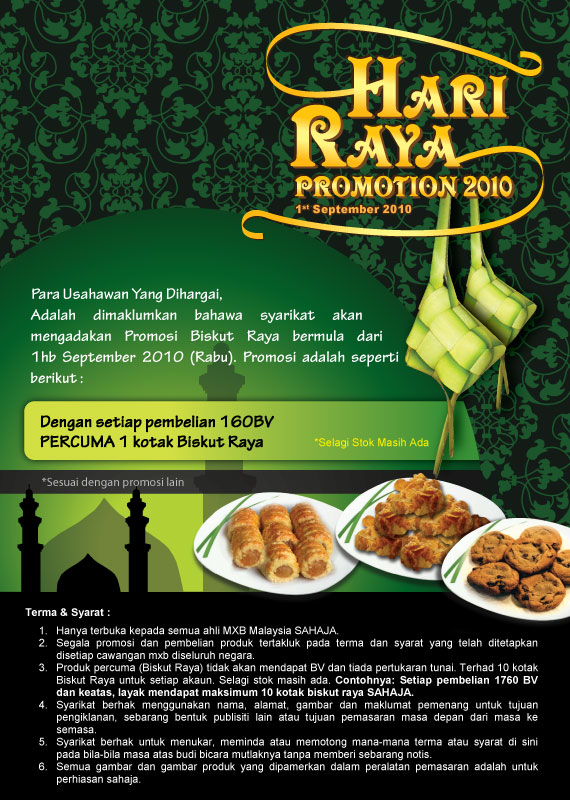 HARI RAYA
PROMOTION 2010
1st September 2010

Para Usahawan Yang Dihargai,
Adalah dimaklumkan bahawa syarikat akan mengadakan Promosi Biskut Raya bermula dari 1hb September 2010 (Rabu). Promosi adalah seperti berikut :

Dengan setiap pembelian 160BV
PERCUMA 1 kotak Biskut Raya

*Selagi Stok Masih Ada

*Sesuai dengan promosi lain

Terma & Syarat :

1. Hanya terbuka kepada semua ahli MXB Malaysia SAHAJA.
2. Segala promosi dan pembelian produk tertakluk pada terma dan syarat yang telah ditetapkan disetiap cawangan mxb diseluruh negara.
3. Produk percuma (Biskut Raya) tidak akan mendapat BV dan tiada pertukaran tunai. Terhad 10 kotak Biskut Raya untuk setiap akaun. Selagi stok masih ada. Contohnya: Setiap pembelian 1760 BV dan keatas, layak mendapat maksimum 10 kotak biskut raya SAHAJA.
4. Syarikat berhak menggunakan nama, alamat, gambar dan maklumat pemenang untuk tujuan pengiklanan, sebarang bentuk publisiti lain atau tujuan pemasaran masa depan dari masa ke semasa.
5. Syarikat berhak untuk menukar, meminda atau memotong mana-mana terma atau syarat di sini pada bila-bila masa atas budi bicara mutlaknya tanpa memberi sebarang notis.
6. Semua gambar dan gambar produk yang dipamerkan dalam peralatan pemasaran adalah untuk perhiasan sahaja.